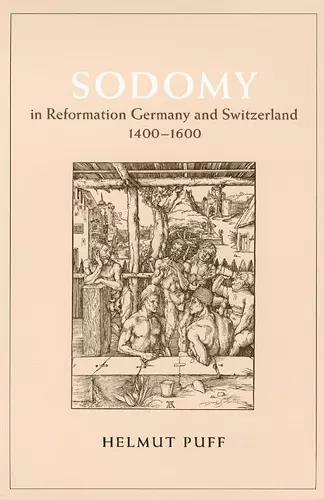 SODOMY

in Reformation Germany and Switzerland
1400–1600

HELMUT PUFF